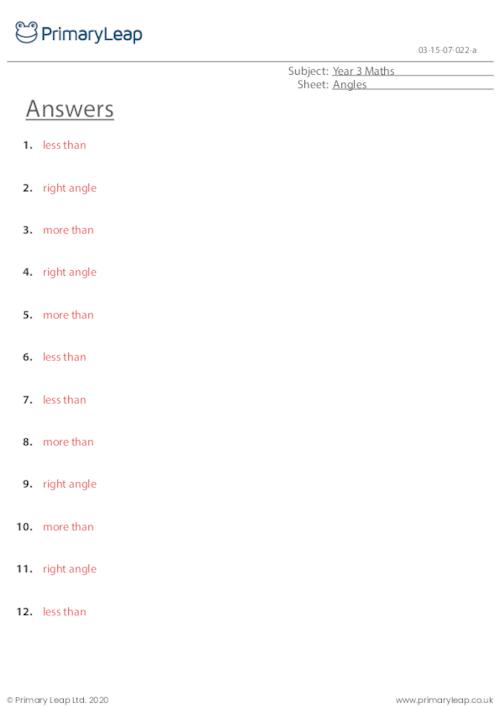 PrimaryLeap

03-15-07-022-a

Subject: Year 3 Maths
Sheet: Angles

Answers

1. less than

2. right angle

3. more than

4. right angle

5. more than

6. less than

7. less than

8. more than

9. right angle

10. more than

11. right angle

12. less than

© Primary Leap Ltd. 2020

www.primaryleap.co.uk